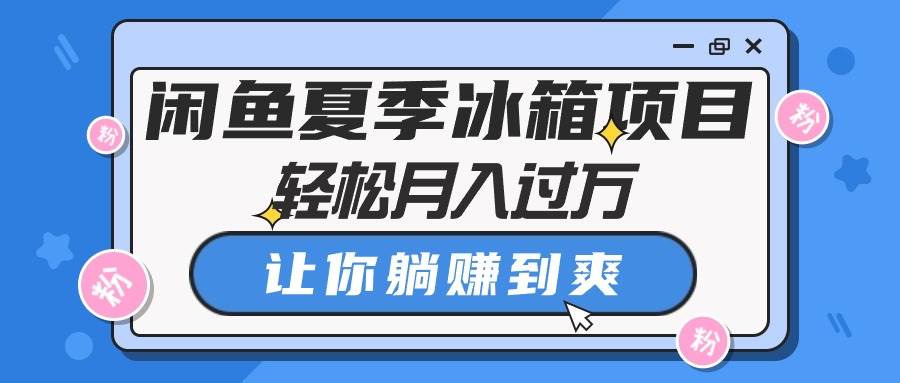 闲鱼夏季冰箱项目
轻松月入过万
让你躺赚到爽

粉
粉
粉
粉